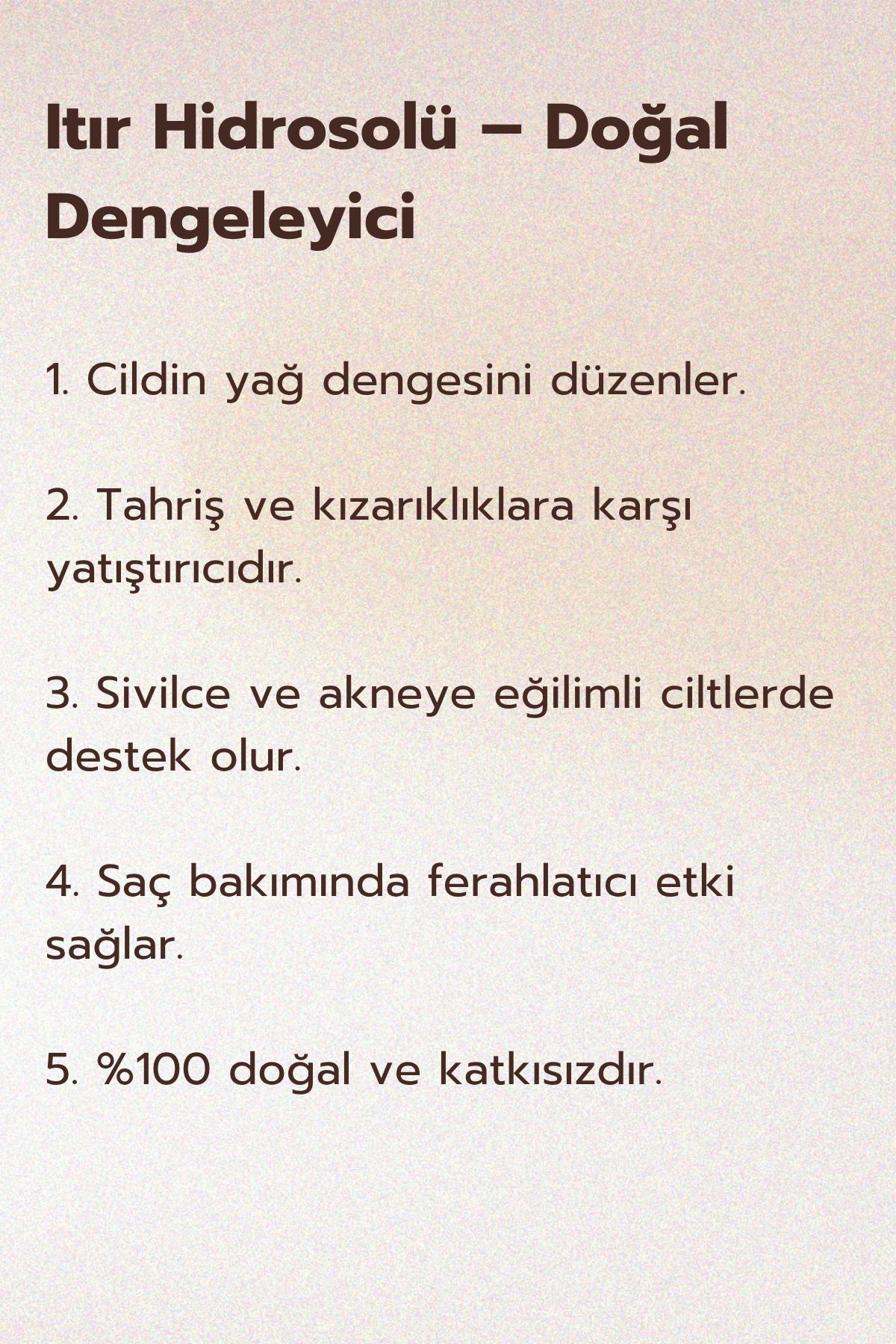 Itır Hidrosolü – Doğal Dengeleyici

1. Cildin yağ dengesini düzenler.

2. Tahriş ve kızarıklıklara karşı yatıştırıcıdır.

3. Sivilce ve akneye eğilimli ciltlerde destek olur.

4. Saç bakımında ferahlatıcı etki sağlar.

5. %100 doğal ve katkısızdır.